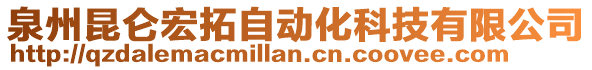 泉州昆仑宏拓自动化科技有限公司
http://qzdalemacmillan.cn.coovee.com